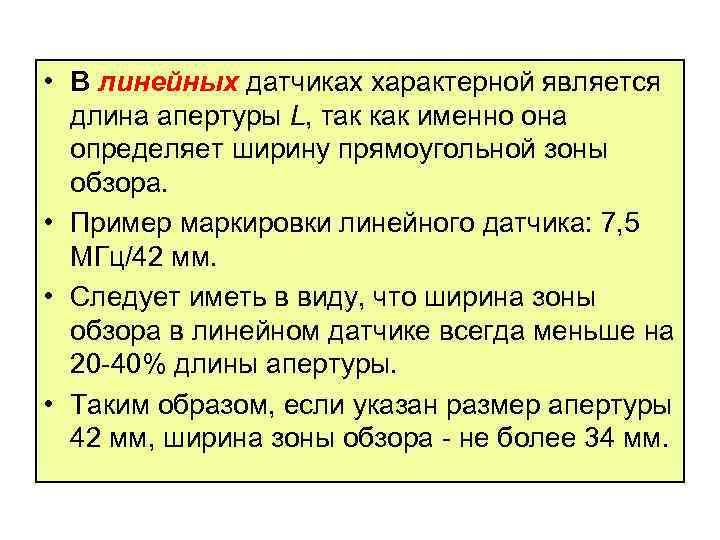 • В линейных датчиках характерной является длина апертуры L, так как именно она определяет ширину прямоугольной зоны обзора.

• Пример маркировки линейного датчика: 7,5 МГц/42 мм.

• Следует иметь в виду, что ширина зоны обзора в линейном датчике всегда меньше на 20-40% длины апертуры.

• Таким образом, если указан размер апертуры 42 мм, ширина зоны обзора - не более 34 мм.